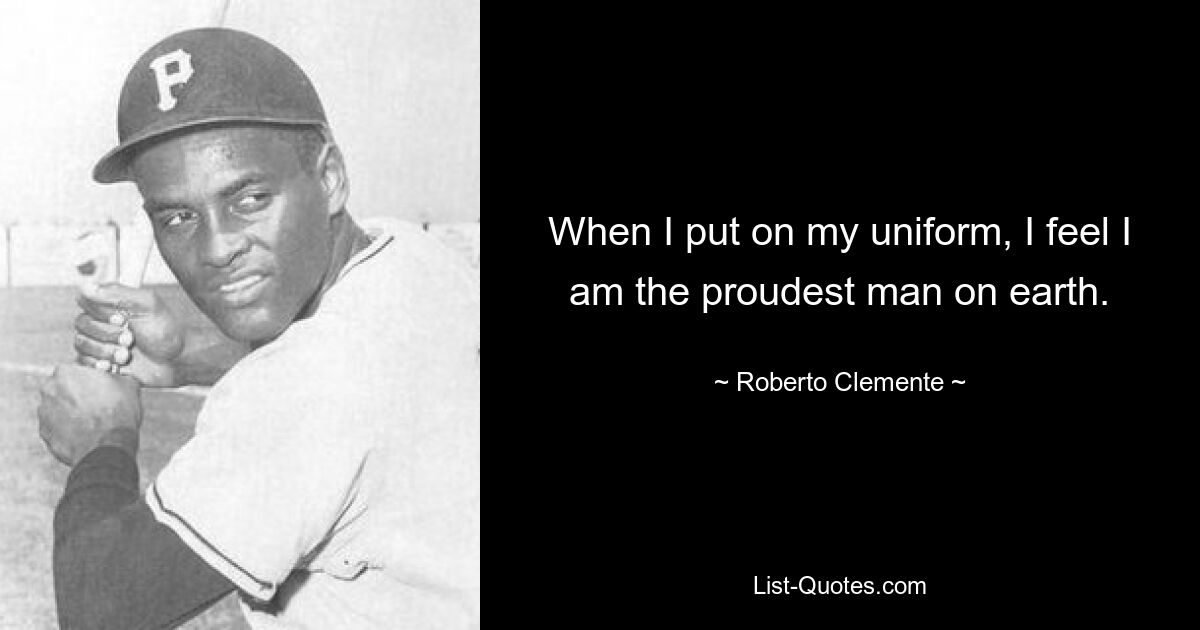 P

When I put on my uniform, I feel I am the proudest man on earth.

~ Roberto Clemente ~

List-Quotes.com